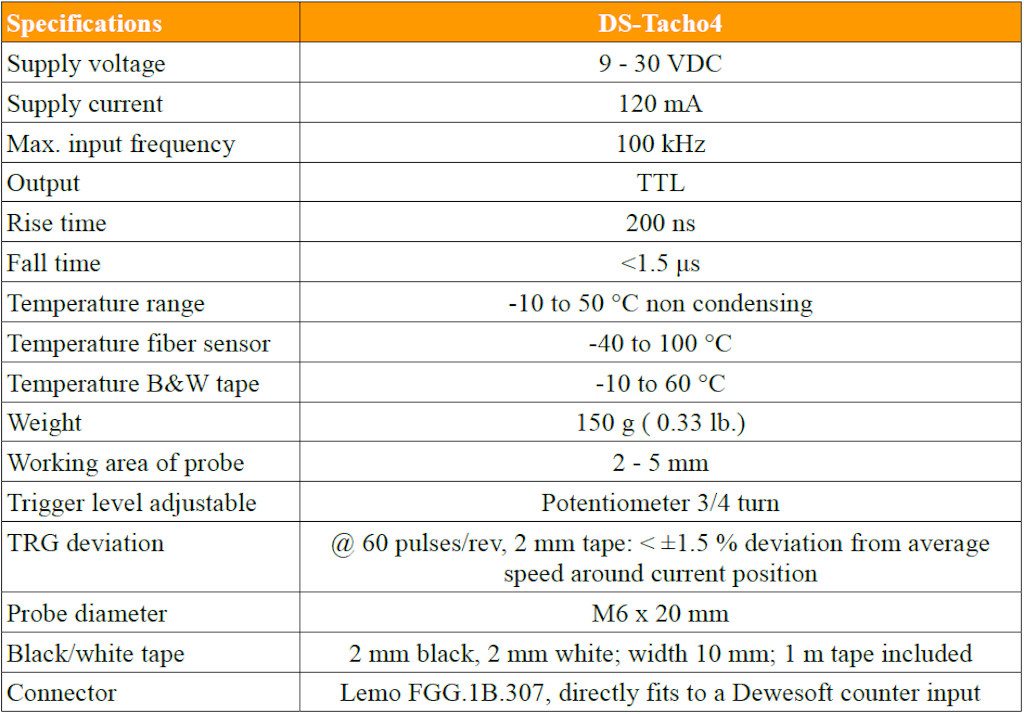 | Specifications | DS-Tacho4 |
|---|---|
| Supply voltage | 9 - 30 VDC |
| Supply current | 120 mA |
| Max. input frequency | 100 kHz |
| Output | TTL |
| Rise time | 200 ns |
| Fall time | <1.5 µs |
| Temperature range | -10 to 50 °C non condensing |
| Temperature fiber sensor | -40 to 100 °C |
| Temperature B&W tape | -10 to 60 °C |
| Weight | 150 g ( 0.33 lb.) |
| Working area of probe | 2 - 5 mm |
| Trigger level adjustable | Potentiometer 3/4 turn |
| TRG deviation | @ 60 pulses/rev, 2 mm tape: < ±1.5 % deviation from average speed around current position |
| Probe diameter | M6 x 20 mm |
| Black/white tape | 2 mm black, 2 mm white; width 10 mm; 1 m tape included |
| Connector | Lemo FGG.1B.307, directly fits to a Dewesoft counter input |